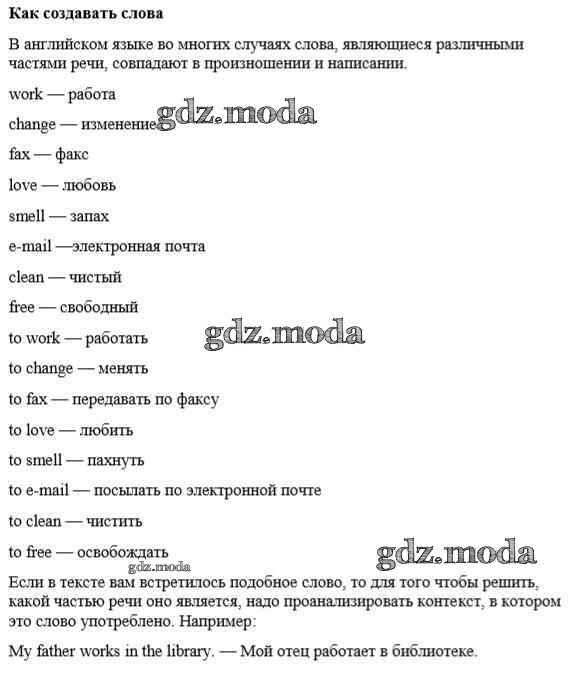 Как создавать слова

В английском языке во многих случаях слова, являющиеся различными частями речи, совпадают в произношении и написании.

work — работа

change — изменение gdz.moda

fax — факс

love — любовь

smell — запах

e-mail —электронная почта

clean — чистый

free — свободный

to work — работать gdz.moda

to change — менять

to fax — передавать по факсу

to love — любить

to smell — пахнуть

to e-mail — посылать по электронной почте

to clean — чистить

to free — освобождать gdz.moda

gdz.moda

Если в тексте вам встретилось подобное слово, то для того чтобы решить, какой частью речи оно является, надо проанализировать контекст, в котором это слово употреблено. Например:

My father works in the library. — Мой отец работает в библиотеке.